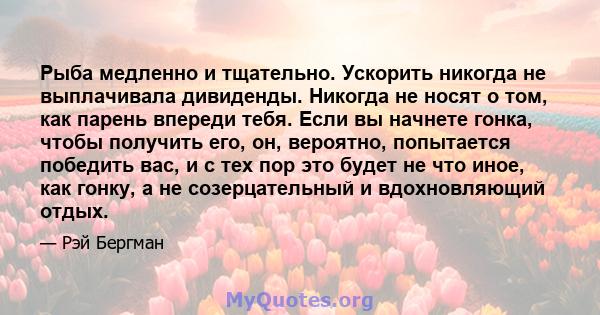 Рыба медленно и тщательно. Ускорить никогда не выплачивала дивиденды. Никогда не носят о том, как парень впереди тебя. Если вы начнете гонка, чтобы получить его, он, вероятно, попытается победить вас, и с тех пор это будет не что иное, как гонку, а не созерцательный и вдохновляющий отдых.

— Рэй Бергман

MyQuotes.org